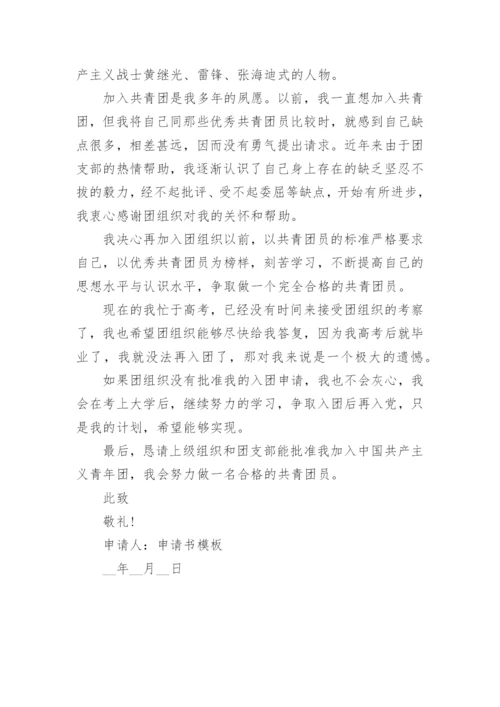 产主义战士黄继光、雷锋、张海迪式的人物。

加入共青团是我多年的夙愿。以前，我一直想加入共青团，但我将自己同那些优秀共青团员比较时，就感到自己缺点很多，相差甚远，因而没有勇气提出请求。近年来由于团支部的热情帮助，我逐渐认识了自己身上存在的缺乏坚忍不拔的毅力，经不起批评、受不起委屈等缺点，开始有所进步，我衷心感谢团组织对我的关怀和帮助。

我决心再加入团组织以前，以共青团员的标准严格要求自己，以优秀共青团员为榜样，刻苦学习，不断提高自己的思想水平与认识水平，争取做一个完全合格的共青团员。

现在的我忙于高考，已经没有时间来接受团组织的考察了，我也希望团组织能够尽快给我答复，因为我高考后就毕业了，我就没法再入团了，那对我来说是一个极大的遗憾。

如果团组织没有批准我的入团申请，我也不会灰心，我会在考上大学后，继续努力的学习，争取入团后再入党，只是我的计划，希望能够实现。

最后，恳请上级组织和团支部能批准我加入中国共产主义青年团，我会努力做一名合格的共青团员。

此致

敬礼！

申请人：申请书模板

__年__月__日